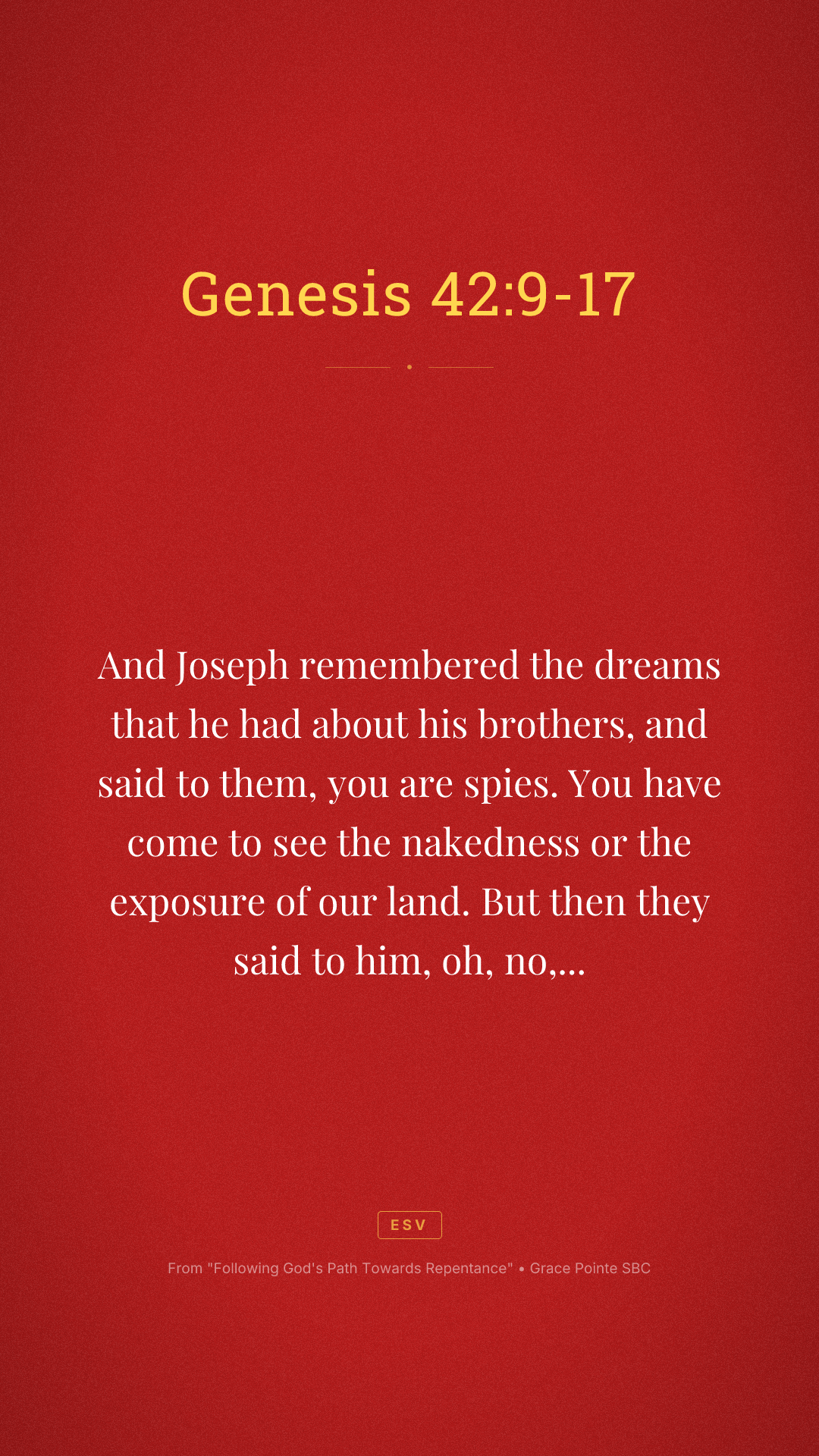 Genesis 42:9-17

And Joseph remembered the dreams that he had about his brothers, and said to them, you are spies. You have come to see the nakedness or the exposure of our land. But then they said to him, oh, no,...

ESV

From "Following God's Path Towards Repentance" • Grace Pointe SBC